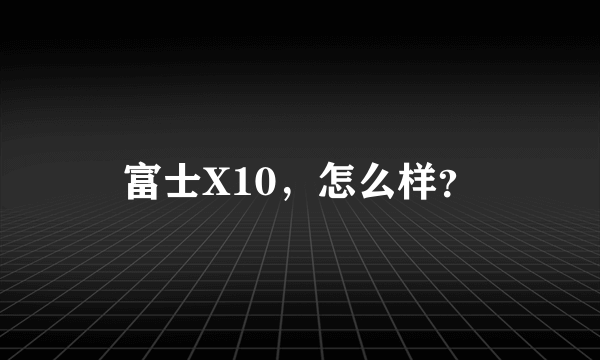 富士X10，怎么样?